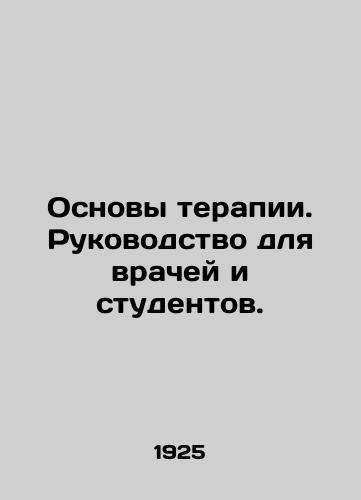 Основы терапии. Руководство для врачей и студентов.

1925